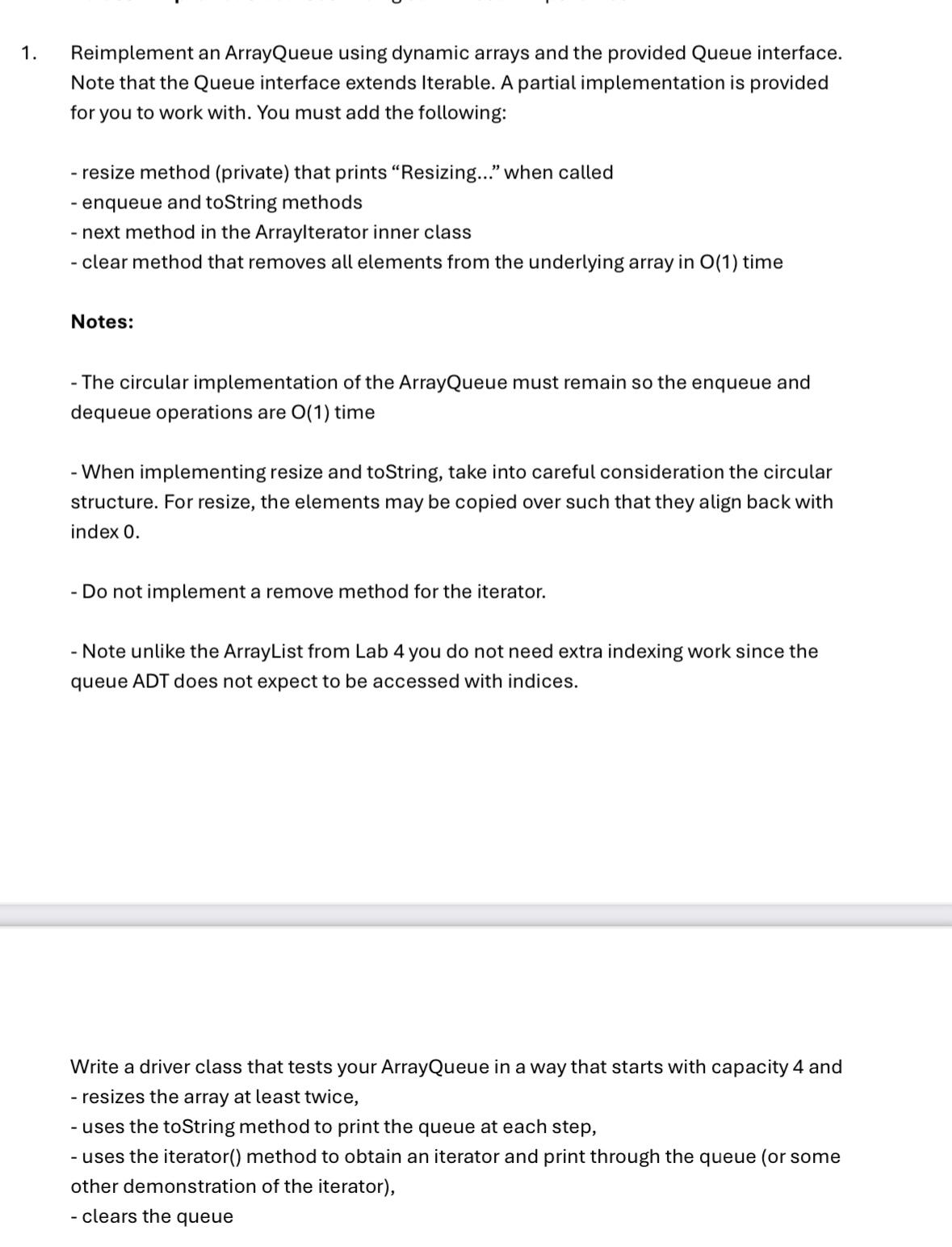 1. Reimplement an ArrayQueue using dynamic arrays and the provided Queue interface. Note that the Queue interface extends Iterable. A partial implementation is provided for you to work with. You must add the following:

- resize method (private) that prints “Resizing...” when called
- enqueue and toString methods
- next method in the ArrayIterator inner class
- clear method that removes all elements from the underlying array in O(1) time

Notes:

- The circular implementation of the ArrayQueue must remain so the enqueue and dequeue operations are O(1) time

- When implementing resize and toString, take into careful consideration the circular structure. For resize, the elements may be copied over such that they align back with index 0.

- Do not implement a remove method for the iterator.

- Note unlike the ArrayList from Lab 4 you do not need extra indexing work since the queue ADT does not expect to be accessed with indices.

Write a driver class that tests your ArrayQueue in a way that starts with capacity 4 and
- resizes the array at least twice,
- uses the toString method to print the queue at each step,
- uses the iterator() method to obtain an iterator and print through the queue (or some other demonstration of the iterator),
- clears the queue